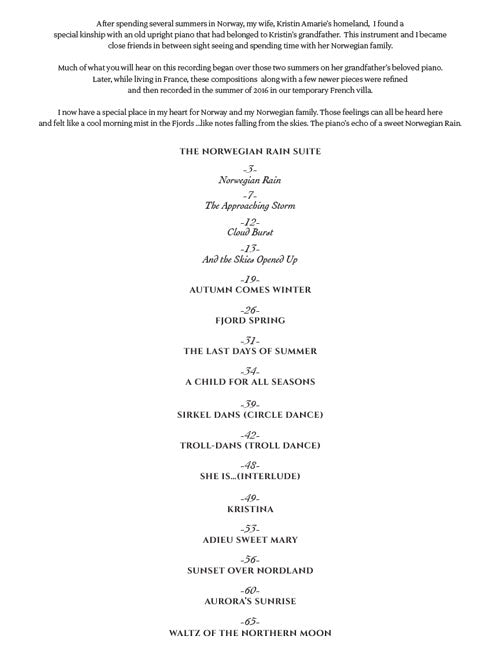 After spending several summers in Norway, my wife, Kristin Amarie's homeland, I found a special kinship with an old upright piano that had belonged to Kristin's grandfather. This instrument and I became close friends in between sight seeing and spending time with her Norwegian family.

Much of what you will hear on this recording began over those two summers on her grandfather's beloved piano. Later, while living in France, these compositions along with a few newer pieces were refined and then recorded in the summer of 2016 in our temporary French villa.

I now have a special place in my heart for Norway and my Norwegian family. Those feelings can all be heard here and felt like a cool morning mist in the Fjords ...like notes falling from the skies. The piano's echo of a sweet Norwegian Rain.

THE NORWEGIAN RAIN SUITE

-3-
Norwegian Rain

-7-
The Approaching Storm

-12-
Cloud Burst

-13-
And the Skies Opened Up

-19-
AUTUMN COMES WINTER

-26-
FJORD SPRING

-31-
THE LAST DAYS OF SUMMER

-34-
A CHILD FOR ALL SEASONS

-39-
SIRKEL DANS (CIRCLE DANCE)

-42-
TROLL-DANS (TROLL DANCE)

-48-
SHE IS...(INTERLUDE)

-49-
KRISTINA

-53-
ADIEU SWEET MARY

-56-
SUNSET OVER NORDLAND

-60-
AURORA'S SUNRISE

-65-
WALTZ OF THE NORTHERN MOON